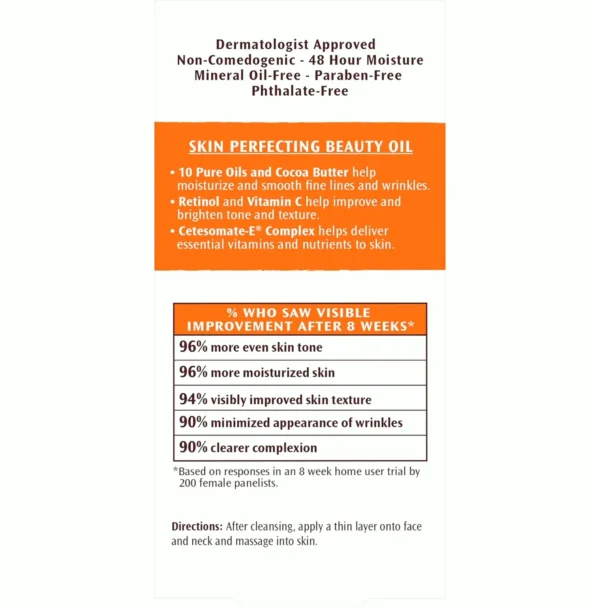 Dermatologist Approved
Non-Comedogenic - 48 Hour Moisture
Mineral Oil-Free - Paraben-Free
Phthalate-Free

SKIN PERFECTING BEAUTY OIL

• 10 Pure Oils and Cocoa Butter help moisturize and smooth fine lines and wrinkles.
• Retinol and Vitamin C help improve and brighten tone and texture.
• Cetesomate-E* Complex helps deliver essential vitamins and nutrients to skin.

| % WHO SAW VISIBLE IMPROVEMENT AFTER 8 WEEKS* |
|---|
| 96% more even skin tone |
| 96% more moisturized skin |
| 94% visibly improved skin texture |
| 90% minimized appearance of wrinkles |
| 90% clearer complexion |

*Based on responses in an 8 week home user trial by 200 female panelists.

Directions: After cleansing, apply a thin layer onto face and neck and massage into skin.